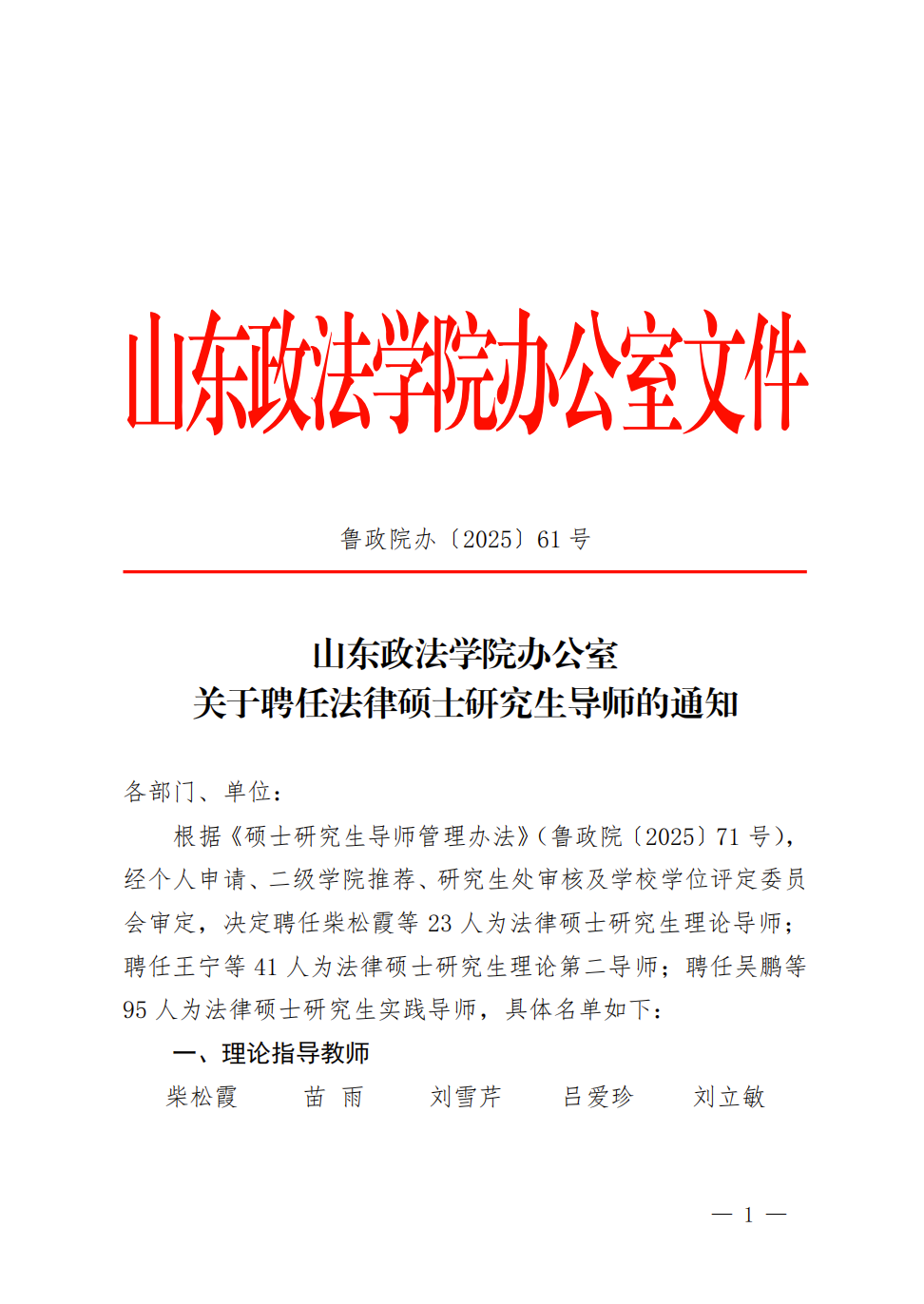 山东政法学院办公室文件

鲁政院办〔2025〕61 号

山东政法学院办公室
关于聘任法律硕士研究生导师的通知

各部门、单位：

根据《硕士研究生导师管理办法》（鲁政院〔2025〕71 号），经个人申请、二级学院推荐、研究生处审核及学校学位评定委员会审定，决定聘任柴松霞等 23 人为法律硕士研究生理论导师；聘任王宁等 41 人为法律硕士研究生理论第二导师；聘任吴鹏等 95 人为法律硕士研究生实践导师，具体名单如下：

一、理论指导教师

柴松霞　苗　雨　刘雪芹　吕爱珍　刘立敏

— 1 —